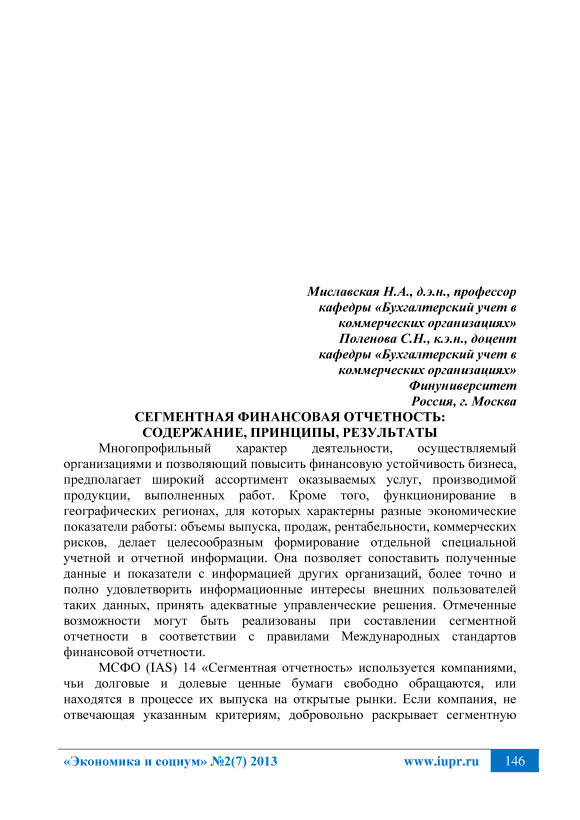 Миславская Н.А., д.э.н., профессор
кафедры «Бухгалтерский учет в
коммерческих организациях»
Поленова С.Н., к.э.н., доцент
кафедры «Бухгалтерский учет в
коммерческих организациях»
Финуниверситет
Россия, г. Москва

СЕГМЕНТНАЯ ФИНАНСОВАЯ ОТЧЕТНОСТЬ:
СОДЕРЖАНИЕ, ПРИНЦИПЫ, РЕЗУЛЬТАТЫ

Многопрофильный характер деятельности, осуществляемый организациями и позволяющий повысить финансовую устойчивость бизнеса, предполагает широкий ассортимент оказываемых услуг, производимой продукции, выполненных работ. Кроме того, функционирование в географических регионах, для которых характерны разные экономические показатели работы: объемы выпуска, продаж, рентабельности, коммерческих рисков, делает целесообразным формирование отдельной специальной учетной и отчетной информации. Она позволяет сопоставить полученные данные и показатели с информацией других организаций, более точно и полно удовлетворить информационные интересы внешних пользователей таких данных, принять адекватные управленческие решения. Отмеченные возможности могут быть реализованы при составлении сегментной отчетности в соответствии с правилами Международных стандартов финансовой отчетности.

МСФО (IAS) 14 «Сегментная отчетность» используется компаниями, чьи долговые и долевые ценные бумаги свободно обращаются, или находятся в процессе их выпуска на открытые рынки. Если компания, не отвечающая указанным критериям, добровольно раскрывает сегментную

«Экономика и социум» №2(7) 2013 www.iupr.ru 146